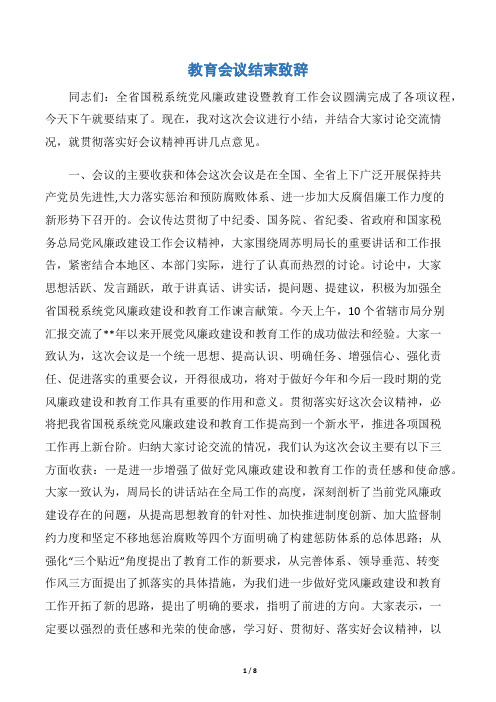 教育会议结束致辞

同志们：全省国税系统党风廉政建设暨教育工作会议圆满完成了各项议程，今天下午就要结束了。现在，我对这次会议进行小结，并结合大家讨论交流情况，就贯彻落实好会议精神再讲几点意见。

一、会议的主要收获和体会这次会议是在全国、全省上下广泛开展保持共产党员先进性,大力落实惩治和预防腐败体系、进一步加大反腐倡廉工作力度的新形势下召开的。会议传达贯彻了中纪委、国务院、省纪委、省政府和国家税务总局党风廉政建设工作会议精神，大家围绕周苏明局长的重要讲话和工作报告，紧密结合本地区、本部门实际，进行了认真而热烈的讨论。讨论中，大家思想活跃、发言踊跃，敢于讲真话、讲实话，提问题、提建议，积极为加强全省国税系统党风廉政建设和教育工作谏言献策。今天上午，10个省辖市局分别汇报交流了**年以来开展党风廉政建设和教育工作的成功做法和经验。大家一致认为，这次会议是一个统一思想、提高认识、明确任务、增强信心、强化责任、促进落实的重要会议，开得很成功，将对于做好今年和今后一段时期的党风廉政建设和教育工作具有重要的作用和意义。贯彻落实好这次会议精神，必将把我省国税系统党风廉政建设和教育工作提高到一个新水平，推进各项国税工作再上新台阶。归纳大家讨论交流的情况，我们认为这次会议主要有以下三方面收获：一是进一步增强了做好党风廉政建设和教育工作的责任感和使命感。大家一致认为，周局长的讲话站在全局工作的高度，深刻剖析了当前党风廉政建设存在的问题，从提高思想教育的针对性、加快推进制度创新、加大监督制约力度和坚定不移地惩治腐败等四个方面明确了构建惩防体系的总体思路；从强化“三个贴近”角度提出了教育工作的新要求，从完善体系、领导垂范、转变作风三方面提出了抓落实的具体措施，为我们进一步做好党风廉政建设和教育工作开拓了新的思路，提出了明确的要求，指明了前进的方向。大家表示，一定要以强烈的责任感和光荣的使命感，学习好、贯彻好、落实好会议精神，以

1 / 8